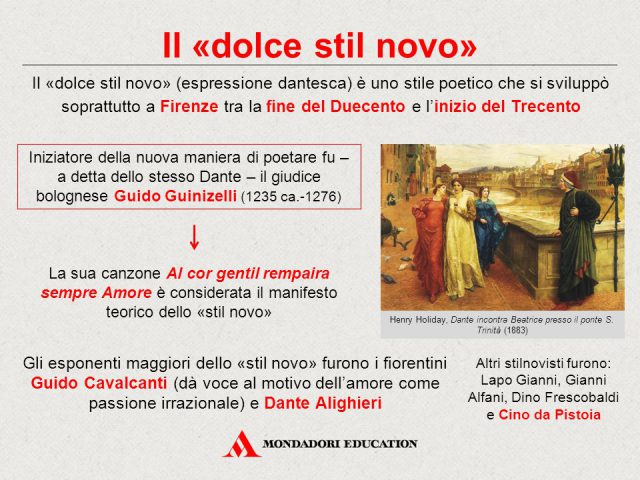 Il «dolce stil novo»

Il «dolce stil novo» (espressione dantesca) è uno stile poetico che si sviluppò soprattutto a Firenze tra la fine del Duecento e l'inizio del Trecento

Iniziatore della nuova maniera di poetare fu – a detta dello stesso Dante – il giudice bolognese Guido Guinizelli (1235 ca.-1276)

↓

La sua canzone Al cor gentil rempaira sempre Amore è considerata il manifesto teorico dello «stil novo»

Henry Holiday, Dante incontra Beatrice presso il ponte S. Trinità (1883)

Gli esponenti maggiori dello «stil novo» furono i fiorentini Guido Cavalcanti (dà voce al motivo dell'amore come passione irrazionale) e Dante Alighieri

Altri stilnovisti furono: Lapo Gianni, Gianni Alfani, Dino Frescobaldi e Cino da Pistoia

MONDADORI EDUCATION